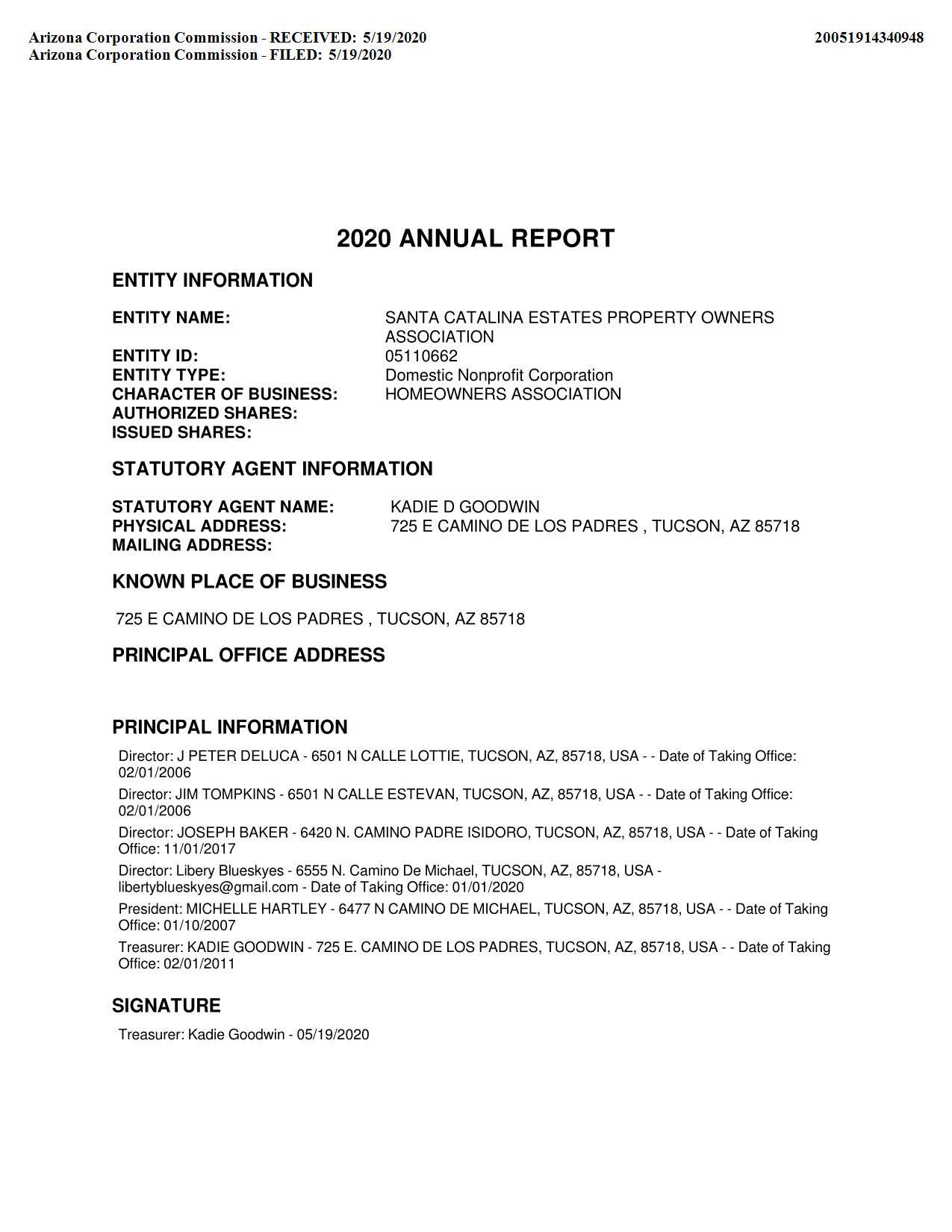 Arizona Corporation Commission - RECEIVED: 5/19/2020
Arizona Corporation Commission - FILED: 5/19/2020

20051914340948

2020 ANNUAL REPORT

ENTITY INFORMATION

ENTITY NAME: SANTA CATALINA ESTATES PROPERTY OWNERS ASSOCIATION
ENTITY ID: 05110662
ENTITY TYPE: Domestic Nonprofit Corporation
CHARACTER OF BUSINESS: HOMEOWNERS ASSOCIATION
AUTHORIZED SHARES:
ISSUED SHARES:

STATUTORY AGENT INFORMATION

STATUTORY AGENT NAME: KADIE D GOODWIN
PHYSICAL ADDRESS: 725 E CAMINO DE LOS PADRES , TUCSON, AZ 85718
MAILING ADDRESS:

KNOWN PLACE OF BUSINESS

725 E CAMINO DE LOS PADRES , TUCSON, AZ 85718

PRINCIPAL OFFICE ADDRESS

PRINCIPAL INFORMATION

Director: J PETER DELUCA - 6501 N CALLE LOTTIE, TUCSON, AZ, 85718, USA - - Date of Taking Office: 02/01/2006

Director: JIM TOMPKINS - 6501 N CALLE ESTEVAN, TUCSON, AZ, 85718, USA - - Date of Taking Office: 02/01/2006

Director: JOSEPH BAKER - 6420 N. CAMINO PADRE ISIDORO, TUCSON, AZ, 85718, USA - - Date of Taking Office: 11/01/2017

Director: Libery Blueskyes - 6555 N. Camino De Michael, TUCSON, AZ, 85718, USA - libertyblueskyes@gmail.com - Date of Taking Office: 01/01/2020

President: MICHELLE HARTLEY - 6477 N CAMINO DE MICHAEL, TUCSON, AZ, 85718, USA - - Date of Taking Office: 01/10/2007

Treasurer: KADIE GOODWIN - 725 E. CAMINO DE LOS PADRES, TUCSON, AZ, 85718, USA - - Date of Taking Office: 02/01/2011

SIGNATURE

Treasurer: Kadie Goodwin - 05/19/2020